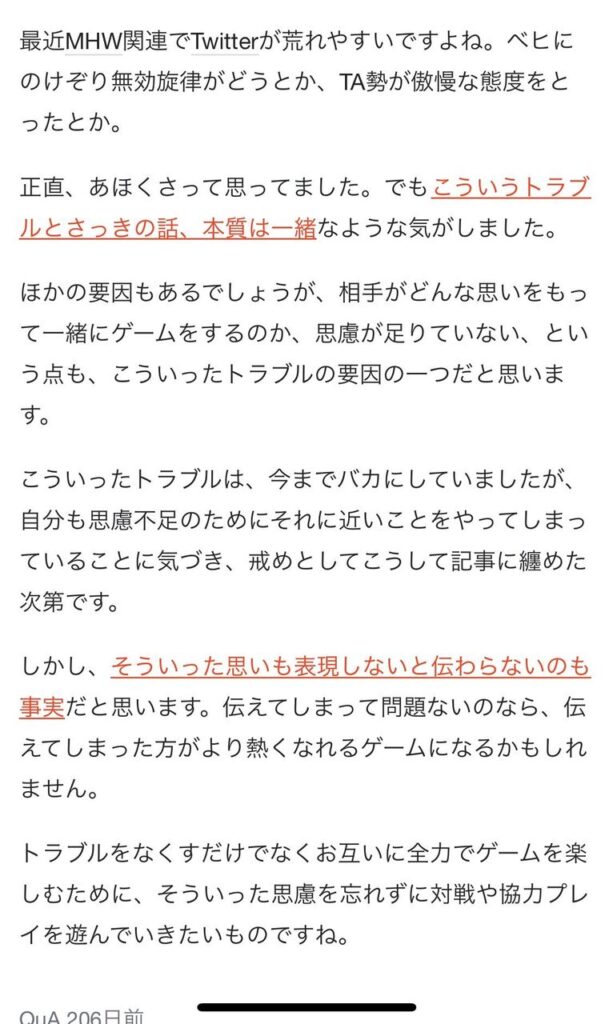 最近MHW関連でTwitterが荒れやすいですよね。ベヒにのけぞり無効旋律がどうとか、TA勢が傲慢な態度をとったとか。

正直、あほくさって思ってました。でもこういうトラブルとさっきの話、本質は一緒なような気がしました。

ほかの要因もあるでしょうが、相手がどんな思いをもって一緒にゲームをするのか、思慮が足りていない、という点も、こういったトラブルの要因の一つだと思います。

こういったトラブルは、今までバカにしていましたが、自分も思慮不足のためにそれに近いことをやってしまっていることに気づき、戒めとしてこうして記事に纏めた次第です。

しかし、そういった思いも表現しないと伝わらないのも事実だと思います。伝えてしまって問題ないのなら、伝えてしまった方がより熱くなれるゲームになるかもしれません。

トラブルをなくすだけでなくお互いに全力でゲームを楽しむために、そういった思慮を忘れずに対戦や協力プレイを遊んでいきたいものですね。

QuA 206日前